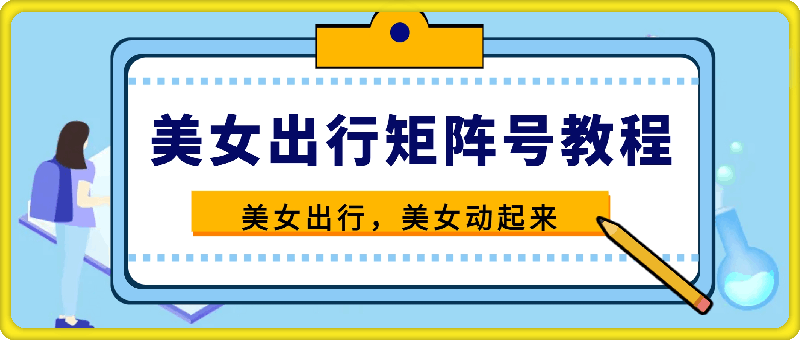 美女出行矩阵号教程

美女出行，美女动起来